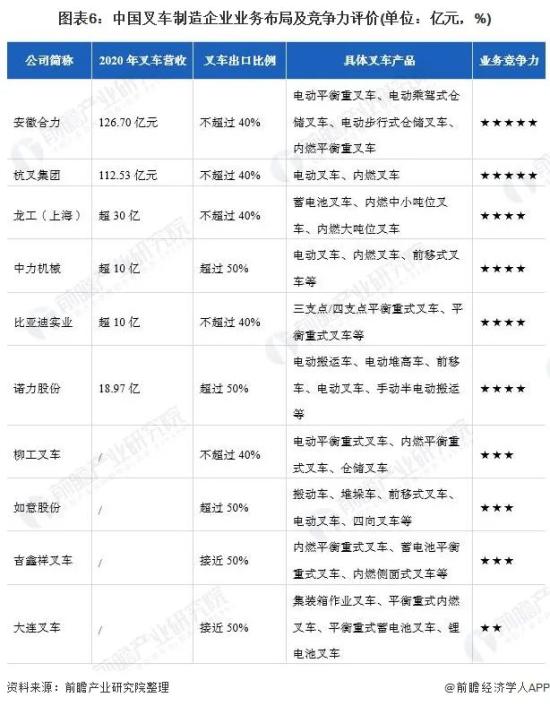 图表6：中国叉车制造企业业务布局及竞争力评价(单位：亿元，%)

| 公司简称 | 2020年叉车营收 | 叉车出口比例 | 具体叉车产品 | 业务竞争力 |
|---|---|---|---|---|
| 安徽合力 | 126.70亿元 | 不超过40% | 电动平衡重叉车、电动乘驾式仓储叉车、电动步行式仓储叉车、内燃平衡重叉车 | ★★★★★ |
| 杭叉集团 | 112.53亿元 | 不超过40% | 电动叉车、内燃叉车 | ★★★★★ |
| 龙工（上海） | 超30亿 | 不超过40% | 蓄电池叉车、内燃中小吨位叉车、内燃大吨位叉车 | ★★★★ |
| 中力机械 | 超10亿 | 超过50% | 电动叉车、内燃叉车、前移式叉车等 | ★★★★ |
| 比亚迪实业 | 超10亿 | 不超过40% | 三支点/四支点平衡重式叉车、平衡重式叉车等 | ★★★★ |
| 诺力股份 | 18.97亿 | 超过50% | 电动搬运车、电动堆高车、前移车、电动叉车、手动半电动搬运等 | ★★★★ |
| 柳工叉车 | / | 不超过40% | 电动平衡重式叉车、内燃平衡重式叉车、仓储叉车 | ★★★ |
| 如意股份 | / | 超过50% | 搬动车、堆垛车、前移式叉车、电动叉车、四向叉车等 | ★★★ |
| 吉鑫祥叉车 | / | 接近50% | 内燃平衡重式叉车、蓄电池平衡重式叉车、内燃侧面式叉车等 | ★★★ |
| 大连叉车 | / | 接近50% | 集装箱作业叉车、平衡重式内燃叉车、平衡重式蓄电池叉车、锂电池叉车 | ★★ |

资料来源：前瞻产业研究院整理

@前瞻经济学人APP

前瞻产业研究院